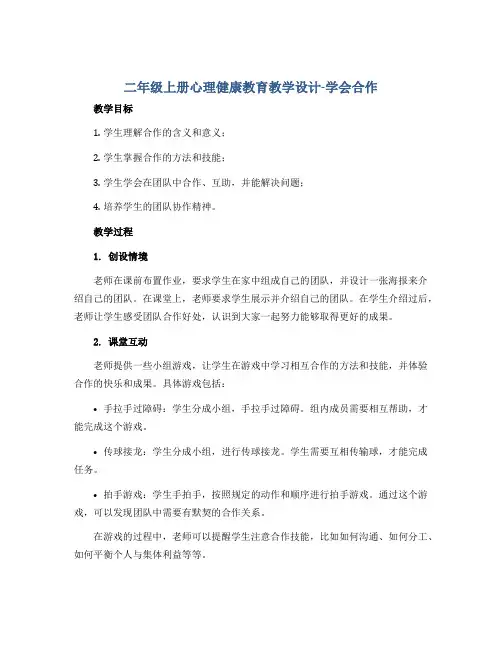 二年级上册心理健康教育教学设计-学会合作

教学目标

1. 学生理解合作的含义和意义；

2. 学生掌握合作的方法和技能；

3. 学生学会在团队中合作、互助，并能解决问题；

4. 培养学生的团队协作精神。

教学过程

1. 创设情境

老师在课前布置作业，要求学生在家中组成自己的团队，并设计一张海报来介绍自己的团队。在课堂上，老师要求学生展示并介绍自己的团队。在学生介绍过后，老师让学生感受团队合作好处，认识到大家一起努力能够取得更好的成果。

2. 课堂互动

老师提供一些小组游戏，让学生在游戏中学习相互合作的方法和技能，并体验合作的快乐和成果。具体游戏包括：

• 手拉手过障碍：学生分成小组，手拉手过障碍。组内成员需要相互帮助，才能完成这个游戏。

• 传球接龙：学生分成小组，进行传球接龙。学生需要互相传输球，才能完成任务。

• 拍手游戏：学生手拍手，按照规定的动作和顺序进行拍手游戏。通过这个游戏，可以发现团队中需要有默契的合作关系。

在游戏的过程中，老师可以提醒学生注意合作技能，比如如何沟通、如何分工、如何平衡个人与集体利益等等。